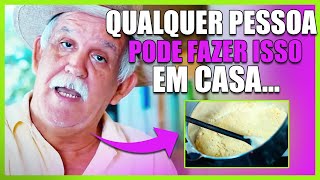 QUALQUER PESSOA
PODE FAZER ISSO
EM CASA...